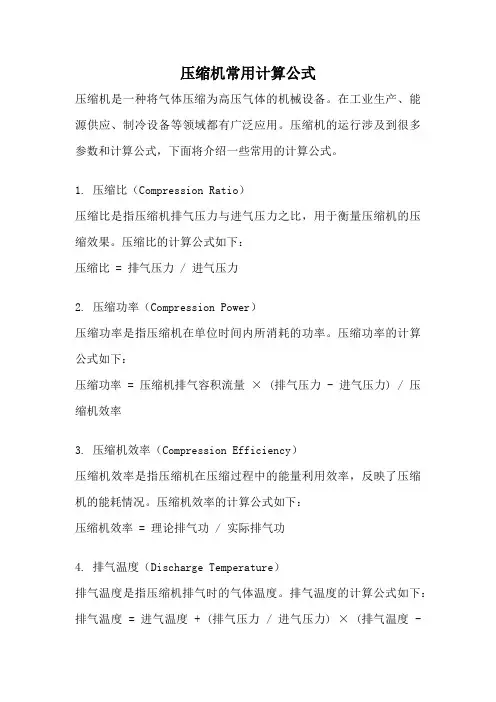 压缩机常用计算公式

压缩机是一种将气体压缩为高压气体的机械设备。在工业生产、能源供应、制冷设备等领域都有广泛应用。压缩机的运行涉及到很多参数和计算公式，下面将介绍一些常用的计算公式。

1. 压缩比（Compression Ratio）

压缩比是指压缩机排气压力与进气压力之比，用于衡量压缩机的压缩效果。压缩比的计算公式如下：

压缩比 = 排气压力 / 进气压力

2. 压缩功率（Compression Power）

压缩功率是指压缩机在单位时间内所消耗的功率。压缩功率的计算公式如下：

压缩功率 = 压缩机排气容积流量 × （排气压力 - 进气压力） / 压缩机效率

3. 压缩机效率（Compression Efficiency）

压缩机效率是指压缩机在压缩过程中的能量利用效率，反映了压缩机的能耗情况。压缩机效率的计算公式如下：

压缩机效率 = 理论排气功 / 实际排气功

4. 排气温度（Discharge Temperature）

排气温度是指压缩机排气时的气体温度。排气温度的计算公式如下：

排气温度 = 进气温度 + （排气压力 / 进气压力） × （排气温度 -